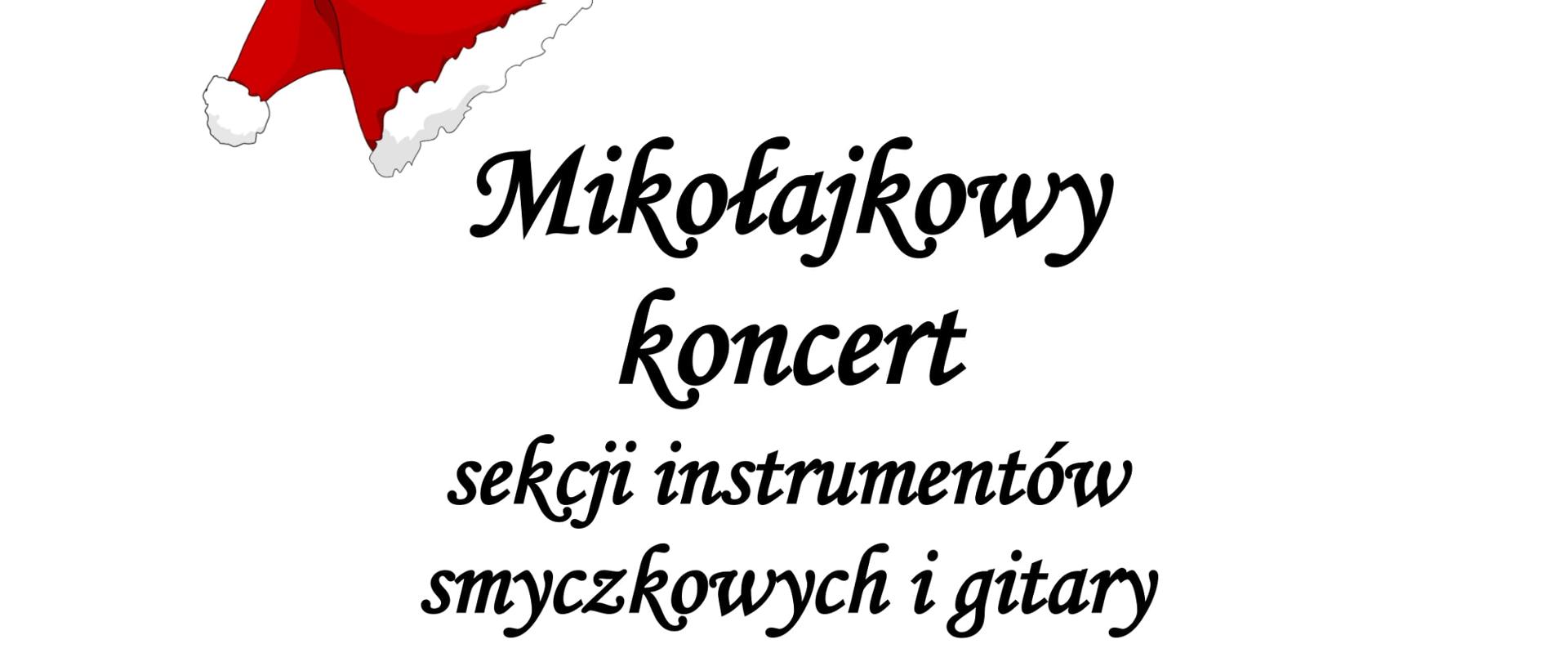 Mikołajkowy koncert

sekcji instrumentów smyczkowych i gitary